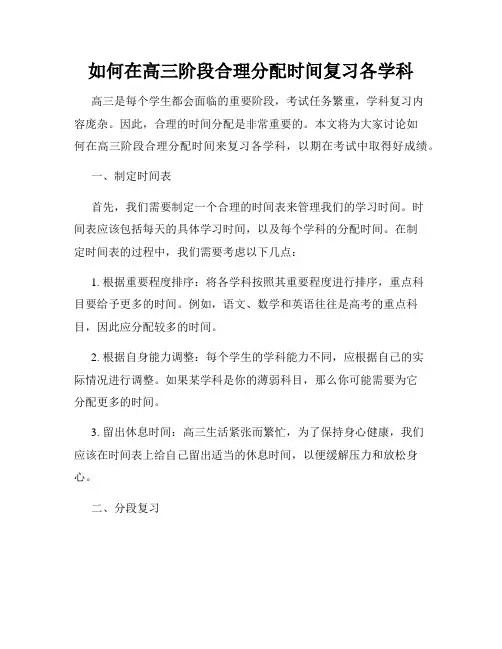 如何在高三阶段合理分配时间复习各学科

高三是每个学生都会面临的重要阶段，考试任务繁重，学科复习内容庞杂。因此，合理的时间分配是非常重要的。本文将为大家讨论如何在高三阶段合理分配时间来复习各学科，以期在考试中取得好成绩。

一、制定时间表

首先，我们需要制定一个合理的时间表来管理我们的学习时间。时间表应该包括每天的具体学习时间，以及每个学科的分配时间。在制定时间表的过程中，我们需要考虑以下几点：

1. 根据重要程度排序：将各学科按照其重要程度进行排序，重点科目要给予更多的时间。例如，语文、数学和英语往往是高考的重点科目，因此应分配较多的时间。

2. 根据自身能力调整：每个学生的学科能力不同，应根据自己的实际情况进行调整。如果某学科是你的薄弱科目，那么你可能需要为它分配更多的时间。

3. 留出休息时间：高三生活紧张而繁忙，为了保持身心健康，我们应该在时间表上给自己留出适当的休息时间，以便缓解压力和放松身心。

二、分段复习